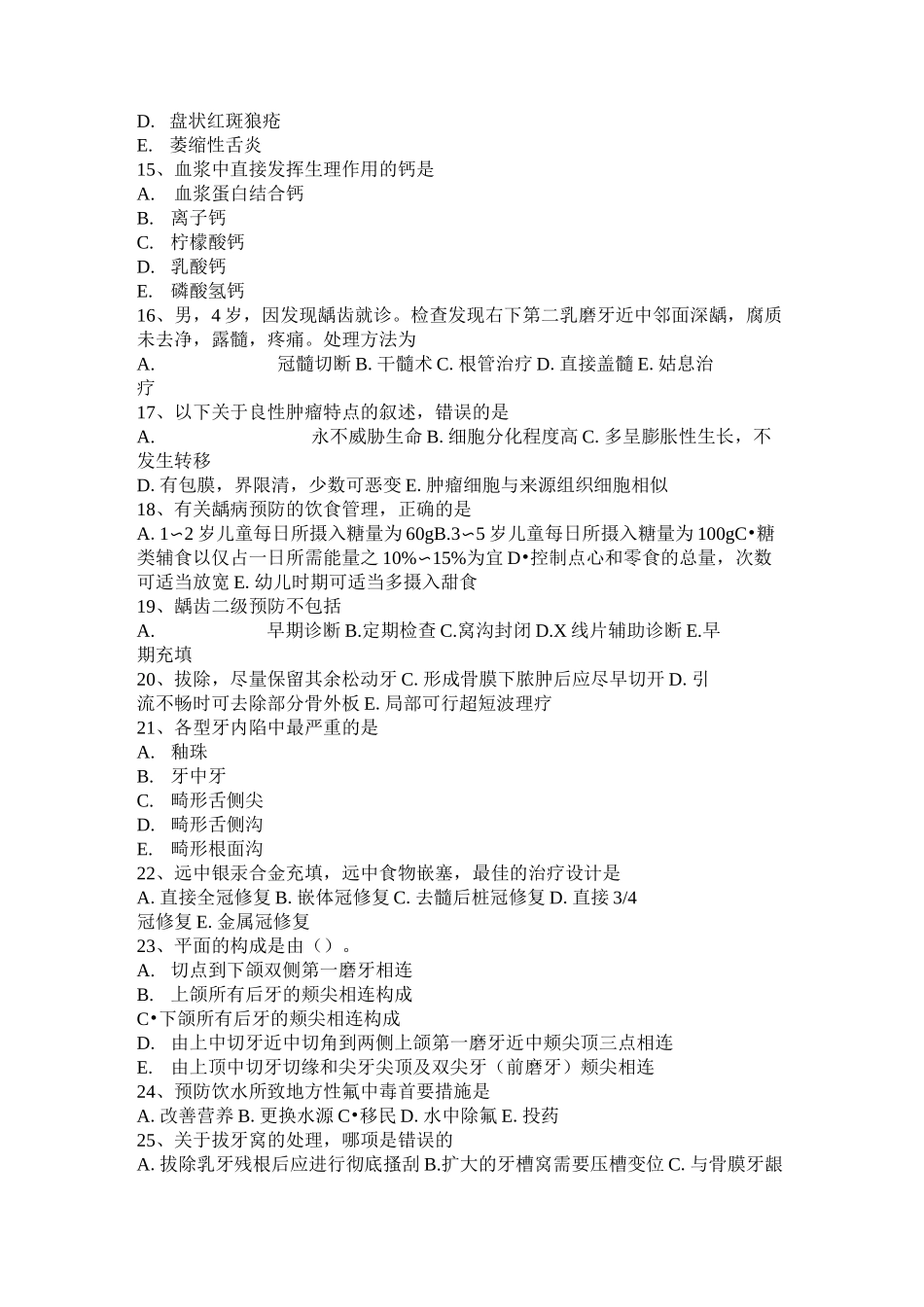 D. 盘状红斑狼疮
E. 萎缩性舌炎
15、血浆中直接发挥生理作用的钙是
A. 血浆蛋白结合钙
B. 离子钙
C. 柠檬酸钙
D. 乳酸钙
E. 磷酸氢钙
16、男，4 岁，因发现龋齿就诊。检查发现右下第二乳磨牙近中邻面深龋，腐质未去净，露髓，疼痛。处理方法为
A. 冠髓切断 B. 干髓术 C. 根管治疗 D. 直接盖髓 E. 姑息治疗
17、以下关于良性肿瘤特点的叙述，错误的是
A. 永不威胁生命 B. 细胞分化程度高 C. 多呈膨胀性生长，不发生转移
D. 有包膜，界限清，少数可恶变 E. 肿瘤细胞与来源组织细胞相似
18、有关龋病预防的饮食管理，正确的是
A. 1∽2 岁儿童每日所摄入糖量为 60gB.3∽5 岁儿童每日所摄入糖量为 100gC•糖类辅食以仅占一日所需能量之 10%∽15%为宜 D•控制点心和零食的总量，次数可适当放宽 E. 幼儿时期可适当多摄入甜食
19、龋齿二级预防不包括
A. 早期诊断 B.定期检查 C.窝沟封闭 D.X 线片辅助诊断 E.早期充填
20、拔除，尽量保留其余松动牙 C. 形成骨膜下脓肿后应尽早切开 D. 引流不畅时可去除部分骨外板 E. 局部可行超短波理疗
21、各型牙内陷中最严重的是
A. 釉珠
B. 牙中牙
C. 畸形舌侧尖
D. 畸形舌侧沟
E. 畸形根面沟
22、远中银汞合金充填，远中食物嵌塞，最佳的治疗设计是
A. 直接全冠修复 B. 嵌体冠修复 C. 去髓后桩冠修复 D. 直接 3/4 冠修复 E. 金属冠修复
23、平面的构成是由（）。
A. 切点到下颌双侧第一磨牙相连
B. 上颌所有后牙的颊尖相连构成
C•下颌所有后牙的颊尖相连构成
D. 由上中切牙近中切角到两侧上颌第一磨牙近中颊尖顶三点相连
E. 由上顶中切牙切缘和尖牙尖顶及双尖牙（前磨牙）颊尖相连
24、预防饮水所致地方性氟中毒首要措施是
A. 改善营养 B. 更换水源 C•移民 D. 水中除氟 E. 投药
25、关于拔牙窝的处理，哪项是错误的
A. 拔除乳牙残根后应进行彻底搔刮 B.扩大的牙槽窝需要压槽变位 C. 与骨膜牙龈